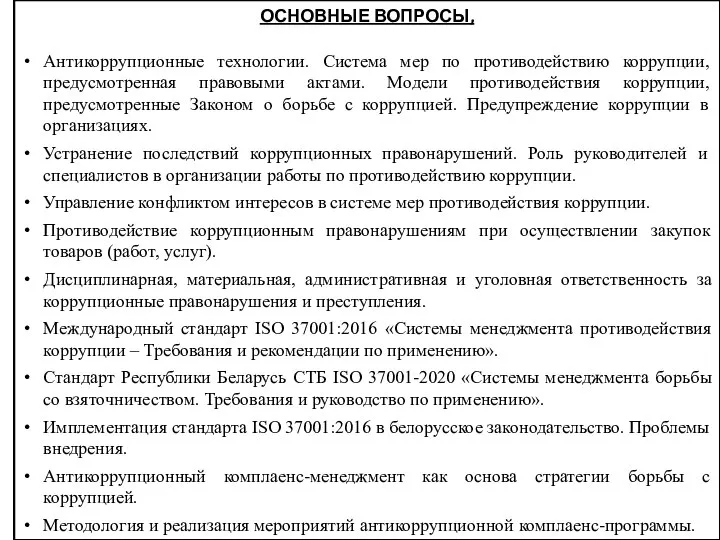 ОСНОВНЫЕ ВОПРОСЫ,

• Антикоррупционные технологии. Система мер по противодействию коррупции, предусмотренная правовыми актами. Модели противодействия коррупции, предусмотренные Законом о борьбе с коррупцией. Предупреждение коррупции в организациях.

• Устранение последствий коррупционных правонарушений. Роль руководителей и специалистов в организации работы по противодействию коррупции.

• Управление конфликтом интересов в системе мер противодействия коррупции.

• Противодействие коррупционным правонарушениям при осуществлении закупок товаров (работ, услуг).

• Дисциплинарная, материальная, административная и уголовная ответственность за коррупционные правонарушения и преступления.

• Международный стандарт ISO 37001:2016 «Системы менеджмента противодействия коррупции – Требования и рекомендации по применению».

• Стандарт Республики Беларусь СТБ ISO 37001-2020 «Системы менеджмента борьбы со взяточничеством. Требования и руководство по применению».

• Имплементация стандарта ISO 37001:2016 в белорусское законодательство. Проблемы внедрения.

• Антикоррупционный комплаенс-менеджмент как основа стратегии борьбы с коррупцией.

• Методология и реализация мероприятий антикоррупционной комплаенс-программы.